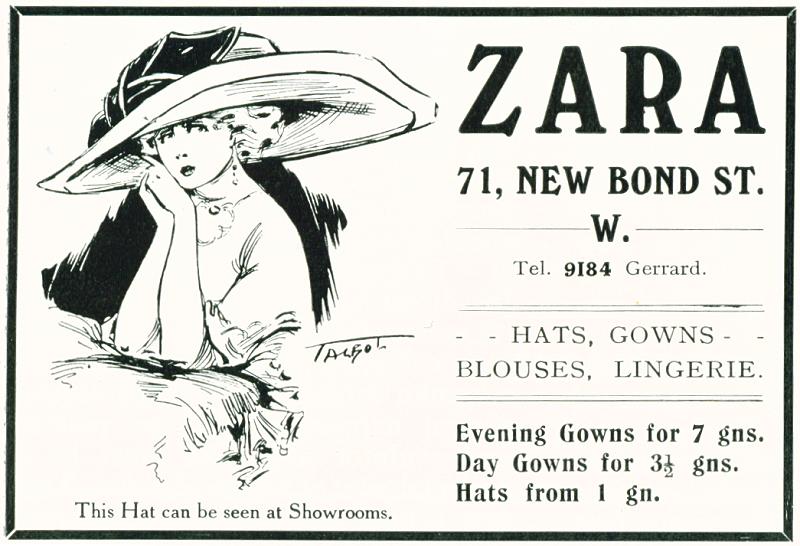 TALBOT

This Hat can be seen at Showrooms.

ZARA

71, NEW BOND ST.

W.

Tel. 9184 Gerrard.

- - HATS, GOWNS - -
BLOUSES, LINGERIE.

Evening Gowns for 7 gns.
Day Gowns for $3\frac{1}{2}$ gns.
Hats from 1 gn.